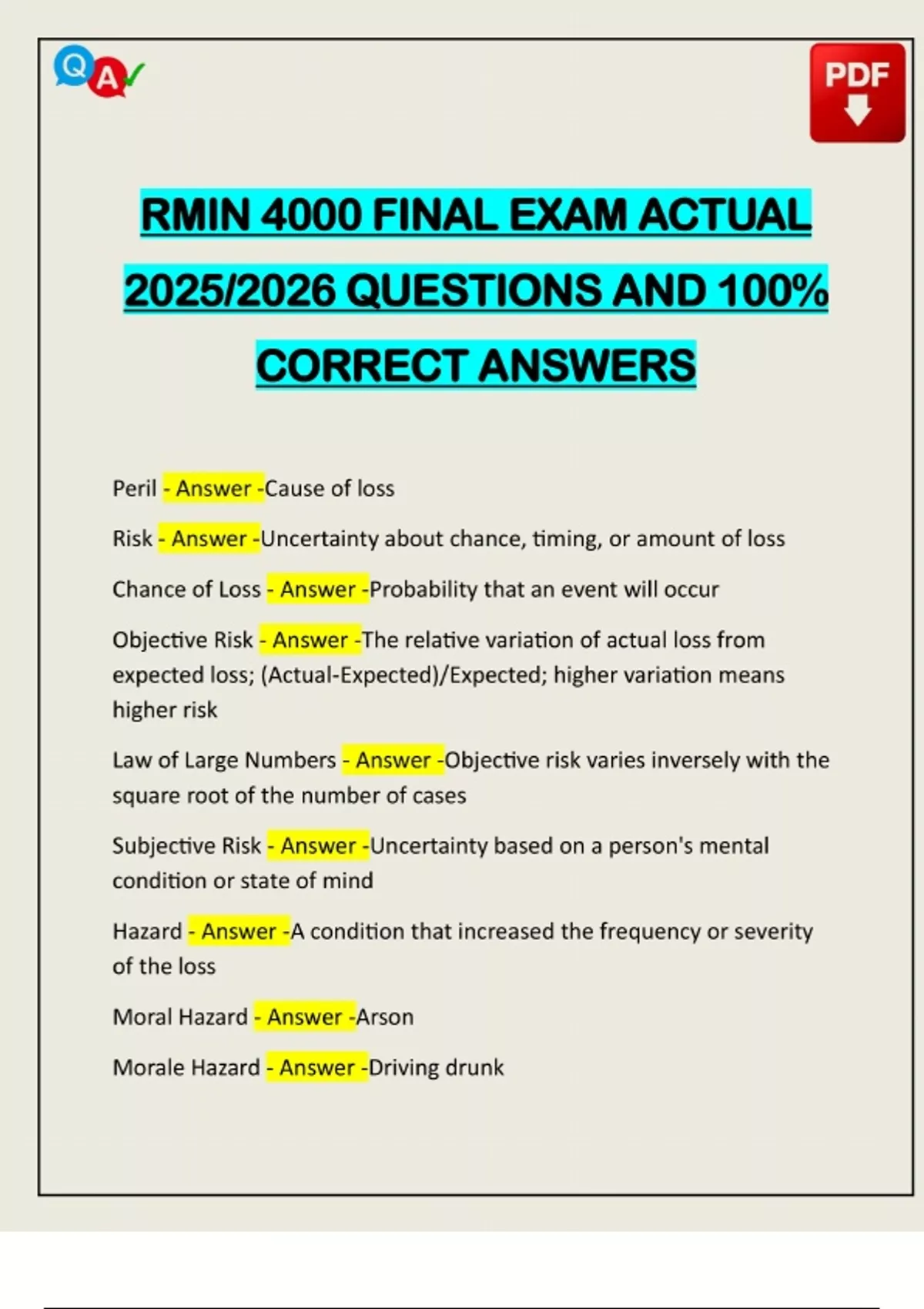 Q A

PDF

RMIN 4000 FINAL EXAM ACTUAL 2025/2026 QUESTIONS AND 100% CORRECT ANSWERS

Peril - Answer -Cause of loss

Risk - Answer -Uncertainty about chance, timing, or amount of loss

Chance of Loss - Answer -Probability that an event will occur

Objective Risk - Answer -The relative variation of actual loss from expected loss; (Actual-Expected)/Expected; higher variation means higher risk

Law of Large Numbers - Answer -Objective risk varies inversely with the square root of the number of cases

Subjective Risk - Answer -Uncertainty based on a person's mental condition or state of mind

Hazard - Answer -A condition that increased the frequency or severity of the loss

Moral Hazard - Answer -Arson

Morale Hazard - Answer -Driving drunk